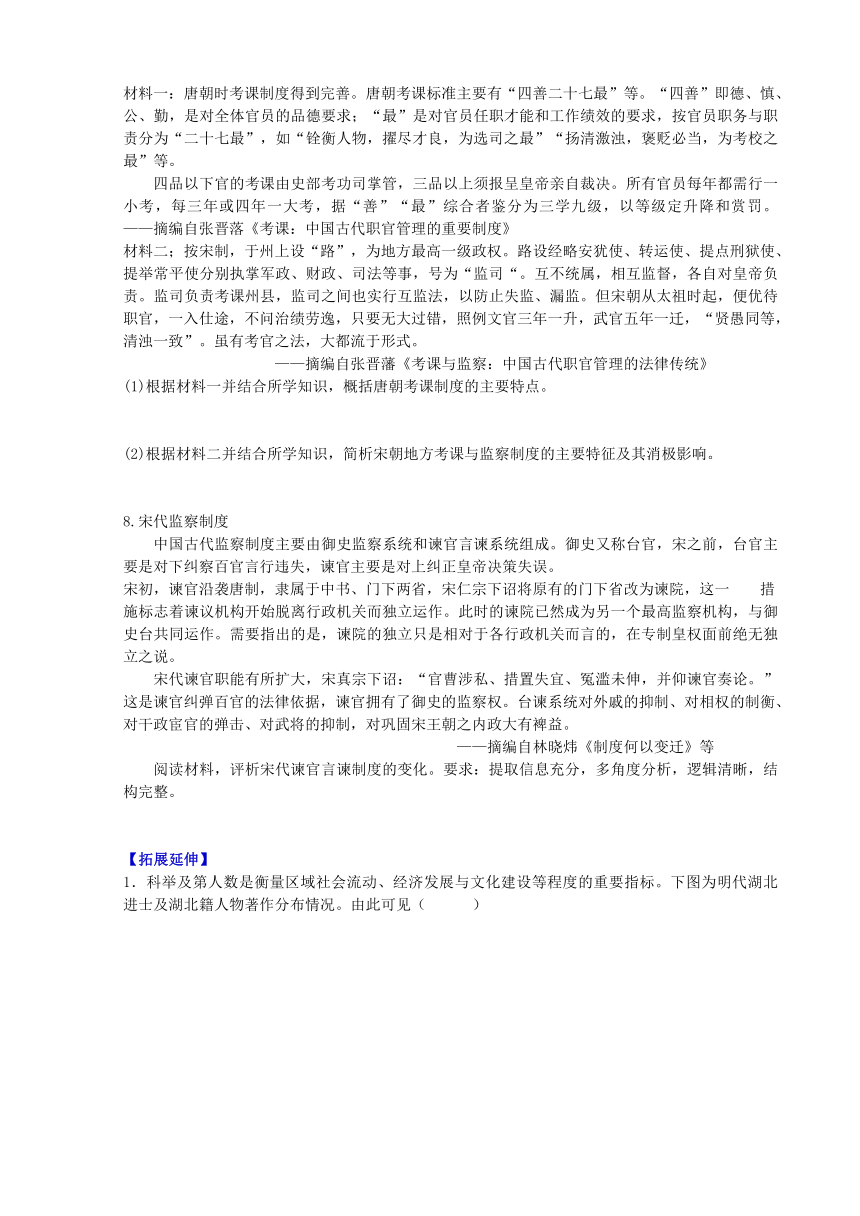 材料一：唐朝时考课制度得到完善。唐朝考课标准主要有“四善二十七最”等。“四善”即德、慎、公、勤，是对全体官员的品德要求；“最”是对官员任职才能和工作绩效的要求，按官员职务与职责分为“二十七最”，如“铨衡人物，擢尽才良，为选司之最”“扬清激浊，褒贬必当，为考校之最”等。

四品以下官的考课由吏部考功司掌管，三品以上须报呈皇帝亲自裁决。所有官员每年都需行一小考，每三年或四年一大考，据“善”“最”综合者鉴分为三学九级，以等级定升降和赏罚。
——摘编自张晋落《考课：中国古代职官管理的重要制度》
材料二；按宋制，于州上设“路”，为地方最高一级政权。路设经略安抚使、转运使、提点刑狱使、提举常平使分别执掌军政、财政、司法等事，号为“监司“。互不统属，相互监督，各自对皇帝负责。监司负责考课州县，监司之间也实行互监法，以防止失监、漏监。但宋朝从太祖时起，便优待职官，一入仕途，不问治绩劳逸，只要无大过错，照例文官三年一升，武官五年一迁，“贤愚同等，清浊一致”。虽有考官之法，大都流于形式。
——摘编自张晋藩《考课与监察：中国古代职官管理的法律传统》
(1)根据材料一并结合所学知识，概括唐朝考课制度的主要特点。

(2)根据材料二并结合所学知识，简析宋朝地方考课与监察制度的主要特征及其消极影响。

8.宋代监察制度

中国古代监察制度主要由御史监察系统和谏官言谏系统组成。御史又称台官，宋之前，台官主要是对下纠察百官言行违失，谏官主要是对上纠正皇帝决策失误。
宋初，谏官沿袭唐制，隶属于中书、门下两省，宋仁宗下诏将原有的门下省改为谏院，这一 措施标志着谏议机构开始脱离行政机关而独立运作。此时的谏院已然成为另一个最高监察机构，与御史台共同运作。需要指出的是，谏院的独立只是相对于各行政机关而言的，在专制皇权面前绝无独立之说。

宋代谏官职能有所扩大，宋真宗下诏：“官曹涉私、措置失宜、冤滥未伸，并仰谏官奏论。”这是谏官纠弹百官的法律依据，谏官拥有了御史的监察权。台谏系统对外戚的抑制、对相权的制衡、对干政宦官的弹击、对武将的抑制，对巩固宋王朝之内政大有裨益。
——摘编自林晓炜《制度何以变迁》等

阅读材料，评析宋代谏官言谏制度的变化。要求：提取信息充分，多角度分析，逻辑清晰，结构完整。

【拓展延伸】
1．科举及第人数是衡量区域社会流动、经济发展与文化建设等程度的重要指标。下图为明代湖北进士及湖北籍人物著作分布情况。由此可见（ ）